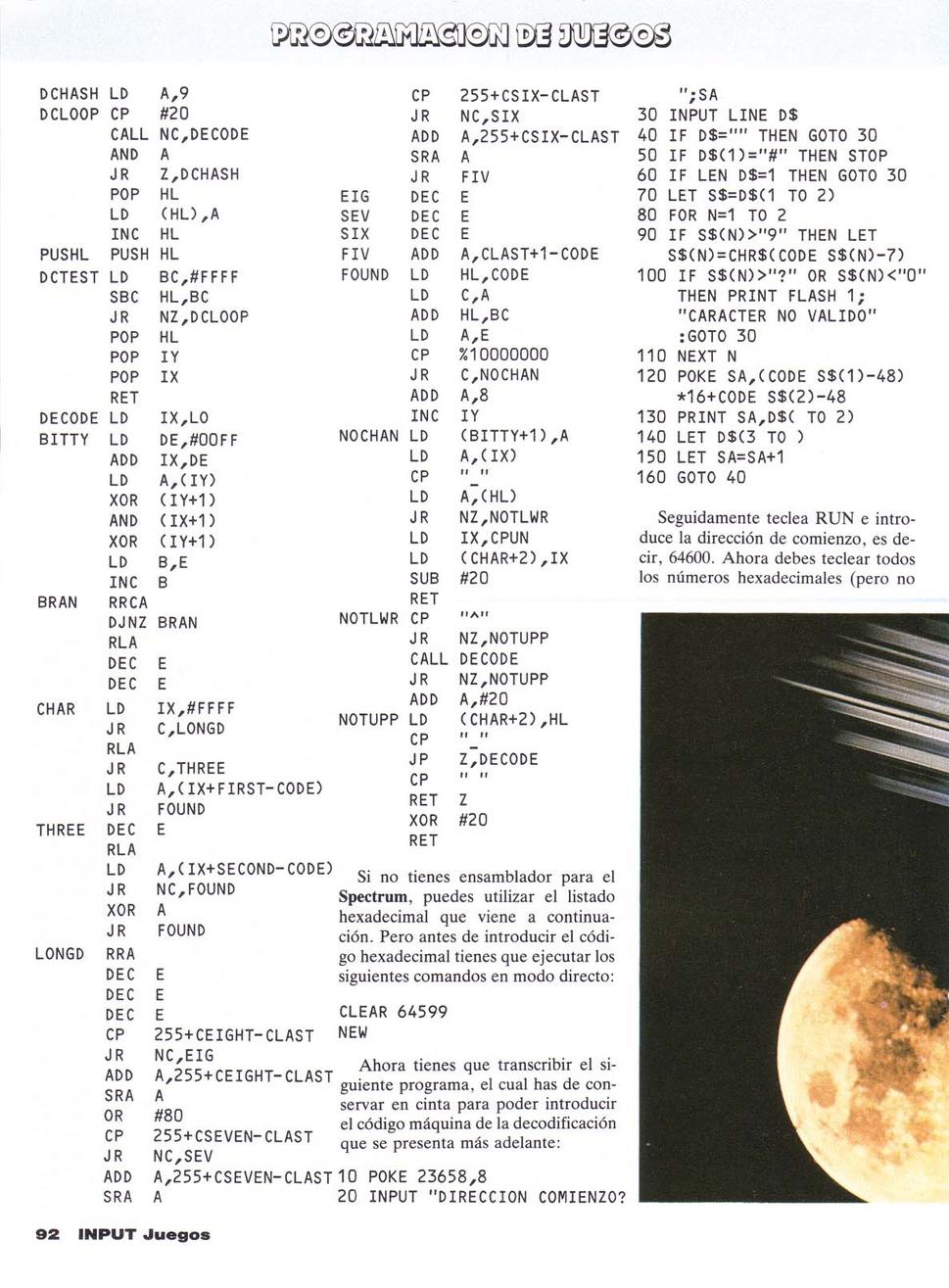 PROGRAMACION DE JUEGOS

DCHASH LD A,9
DCLOOP CP #20
CALL NC,DECODE
AND A
JR Z,DCHASH
POP HL
LD (HL),A
INC HL
PUSHL PUSH HL
DCTEST LD BC,#FFFF
SBC HL,BC
JR NZ,DCLOOP
POP HL
POP IY
POP IX
RET
DECODE LD IX,LO
BITTY LD DE,#00FF
ADD IX,DE
LD A,(IY)
XOR (IY+1)
AND (IX+1)
XOR (IY+1)
LD B,E
INC B
BRAN RRCA
DJNZ BRAN
RLA
DEC E
DEC E
CHAR LD IX,#FFFF
JR C,LONGD
RLA
JR C,THREE
LD A,(IX+FIRST-CODE)
JR FOUND
THREE DEC E
RLA
LD A,(IX+SECOND-CODE)
JR NC,FOUND
XOR A
JR FOUND
LONGD RRA
DEC E
DEC E
DEC E
CP 255+CEIGHT-CLAST
JR NC,EIG
ADD A,255+CEIGHT-CLAST
SRA A
OR #80
CP 255+CSEVEN-CLAST
JR NC,SEV
ADD A,255+CSEVEN-CLAST
SRA A

CP 255+CSIX-CLAST
JR NC,SIX
ADD A,255+CSIX-CLAST
SRA A
JR FIV
EIG DEC E
SEV DEC E
SIX DEC E
FIV ADD A,CLAST+1-CODE
FOUND LD HL,CODE
LD C,A
ADD HL,BC
LD A,E
CP %10000000
JR C,NOCHAN
ADD A,8
INC IY
NOCHAN LD (BITTY+1),A
LD A,(IX)
CP "_"
LD A,(HL)
JR NZ,NOTLWR
LD IX,CPUN
LD (CHAR+2),IX
SUB #20
RET
NOTLWR CP "^"
JR NZ,NOTUPP
CALL DECODE
JR NZ,NOTUPP
ADD A,#20
NOTUPP LD (CHAR+2),HL
CP "_"
JP Z,DECODE
CP " "
RET Z
XOR #20
RET

Si no tienes ensamblador para el Spectrum, puedes utilizar el listado hexadecimal que viene a continuación. Pero antes de introducir el código hexadecimal tienes que ejecutar los siguientes comandos en modo directo:

CLEAR 64599
NEW

Ahora tienes que transcribir el siguiente programa, el cual has de conservar en cinta para poder introducir el código máquina de la decodificación que se presenta más adelante:

10 POKE 23658,8
20 INPUT "DIRECCION COMIENZO?
";SA
30 INPUT LINE D$
40 IF D$="" THEN GOTO 30
50 IF D$(1)="#" THEN STOP
60 IF LEN D$=1 THEN GOTO 30
70 LET S$=D$(1 TO 2)
80 FOR N=1 TO 2
90 IF S$(N)>"9" THEN LET S$(N)=CHR$(CODE S$(N)-7)
100 IF S$(N)>"?" OR S$(N)<"0" THEN PRINT FLASH 1; "CARACTER NO VALIDO" :GOTO 30
110 NEXT N
120 POKE SA,(CODE S$(1)-48) *16+CODE S$(2)-48
130 PRINT SA,D$( TO 2)
140 LET D$(3 TO )
150 LET SA=SA+1
160 GOTO 40

Seguidamente teclea RUN e introduce la dirección de comienzo, es decir, 64600. Ahora debes teclear todos los números hexadecimales (pero no

92 INPUT Juegos